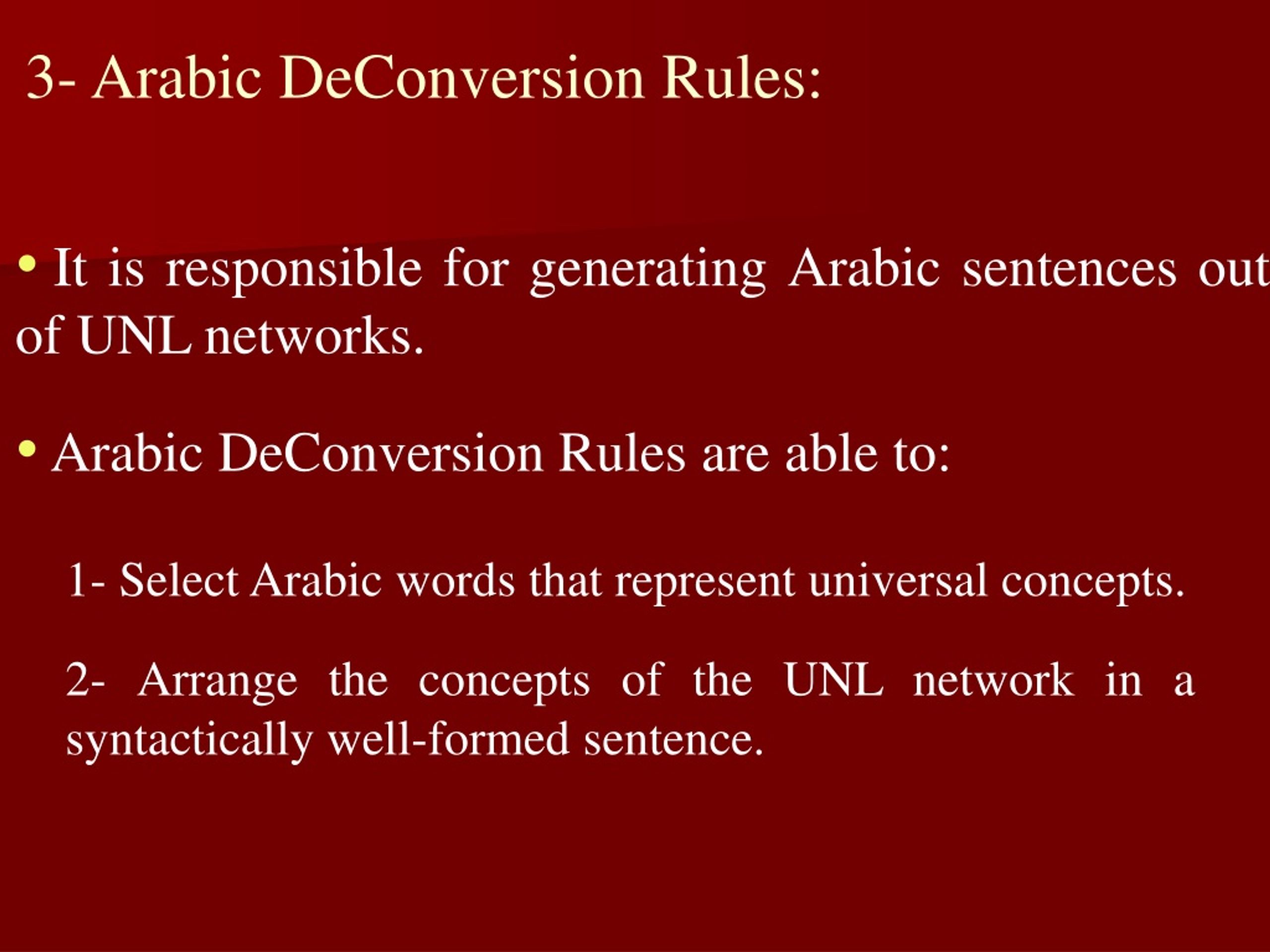 3- Arabic DeConversion Rules:

• It is responsible for generating Arabic sentences out of UNL networks.

• Arabic DeConversion Rules are able to:

1- Select Arabic words that represent universal concepts.

2- Arrange the concepts of the UNL network in a syntactically well-formed sentence.